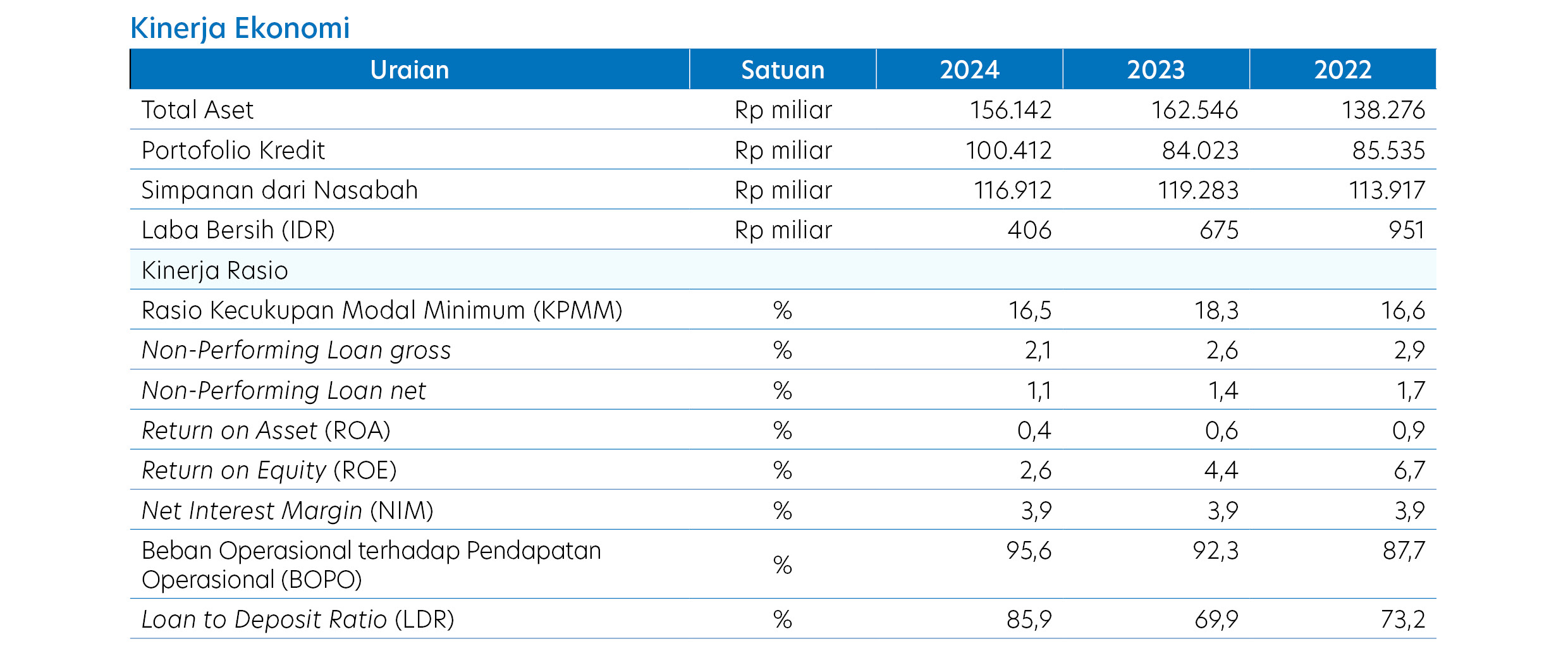 Kinerja Ekonomi

| Uraian | Satuan | 2024 | 2023 | 2022 |
|---|---|---|---|---|
| Total Aset | Rp miliar | 156.142 | 162.546 | 138.276 |
| Portofolio Kredit | Rp miliar | 100.412 | 84.023 | 85.535 |
| Simpanan dari Nasabah | Rp miliar | 116.912 | 119.283 | 113.917 |
| Laba Bersih (IDR) | Rp miliar | 406 | 675 | 951 |
| Kinerja Rasio | | | | |
| Rasio Kecukupan Modal Minimum (KPMM) | % | 16,5 | 18,3 | 16,6 |
| Non-Performing Loan gross | % | 2,1 | 2,6 | 2,9 |
| Non-Performing Loan net | % | 1,1 | 1,4 | 1,7 |
| Return on Asset (ROA) | % | 0,4 | 0,6 | 0,9 |
| Return on Equity (ROE) | % | 2,6 | 4,4 | 6,7 |
| Net Interest Margin (NIM) | % | 3,9 | 3,9 | 3,9 |
| Beban Operasional terhadap Pendapatan Operasional (BOPO) | % | 95,6 | 92,3 | 87,7 |
| Loan to Deposit Ratio (LDR) | % | 85,9 | 69,9 | 73,2 |